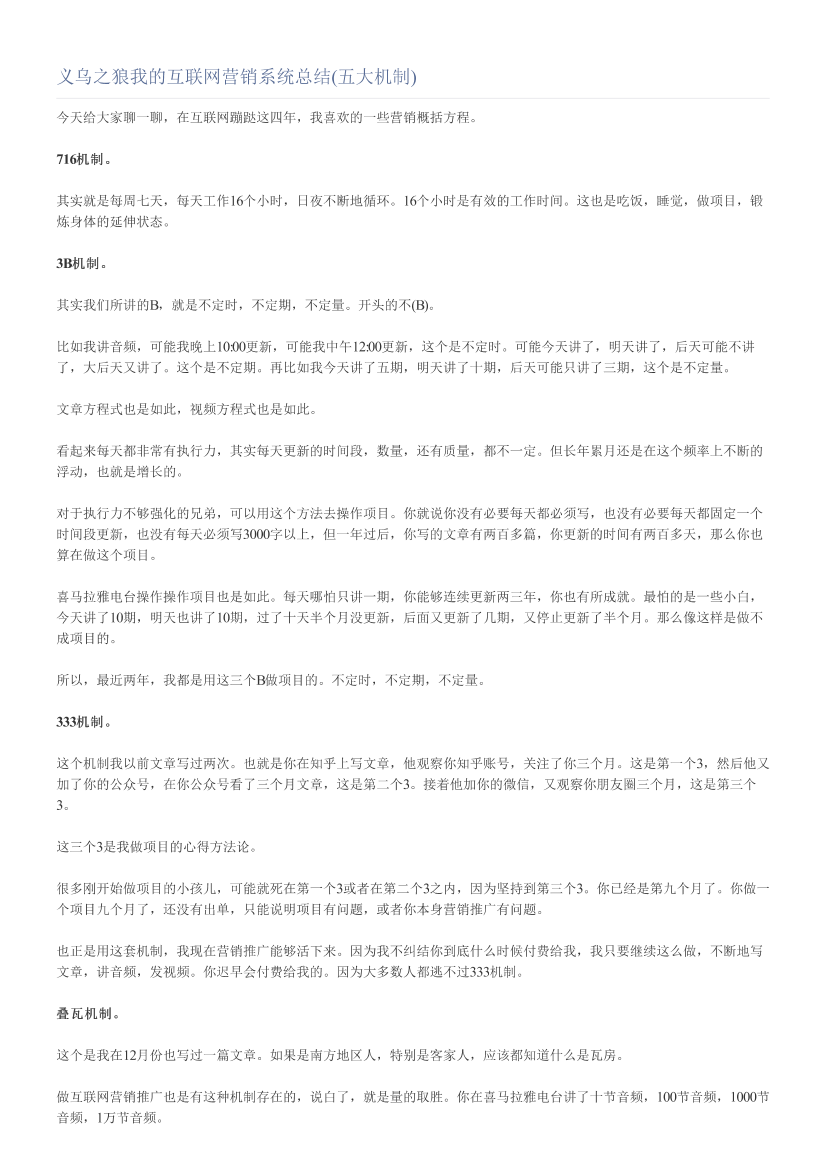 义乌之狼我的互联网营销系统总结(五大机制)

今天给大家聊一聊，在互联网蹦跶这四年，我喜欢的一些营销概括方程。

716机制。

其实就是每周七天，每天工作16个小时，日夜不断地循环。16个小时是有效的工作时间。这也是吃饭，睡觉，做项目，锻炼身体的延伸状态。

3B机制。

其实我们所讲的B，就是不定时，不定期，不定量。开头的不(B)。

比如我讲音频，可能我晚上10:00更新，可能我中午12:00更新，这个是不定时。可能今天讲了，明天讲了，后天可能不讲了，大后天又讲了。这个是不定期。再比如我今天讲了五期，明天讲了十期，后天可能只讲了三期，这个是不定量。

文章方程式也是如此，视频方程式也是如此。

看起来每天都非常有执行力，其实每天更新的时间段，数量，还有质量，都不一定。但长年累月还是在这个频率上不断的浮动，也就是增长的。

对于执行力不够强化的兄弟，可以用这个方法去操作项目。你就说你没有必要每天都必须写，也没有必要每天都固定一个时间段更新，也没有每天必须写3000字以上，但一年过后，你写的文章有两百多篇，你更新的时间有两百多天，那么你也算在做这个项目。

喜马拉雅电台操作操作项目也是如此。每天哪怕只讲一期，你能够连续更新两三年，你也有所成就。最怕的是一些小白，今天讲了10期，明天也讲了10期，过了十天半个月没更新，后面又更新了几期，又停止更新了半个月。那么像这样是做不成项目的。

所以，最近两年，我都是用这三个B做项目的。不定时，不定期，不定量。

333机制。

这个机制我以前文章写过两次。也就是你在知乎上写文章，他观察你知乎账号，关注了你三个月。这是第一个3，然后他又加了你的公众号，在你公众号看了三个月文章，这是第二个3。接着他加你的微信，又观察你朋友圈三个月，这是第三个3。

这三个3是我做项目的心得方法论。

很多刚开始做项目的小孩儿，可能就死在第一个3或者在第二个3之内，因为坚持到第三个3。你已经是第九个月了。你做一个项目九个月了，还没有出单，只能说明项目有问题，或者你本身营销推广有问题。

也正是用这套机制，我现在营销推广能够活下来。因为我不纠结你到底什么时候付费给我，我只要继续这么做，不断地写文章，讲音频，发视频。你迟早会付费给我的。因为大多数人都逃不过333机制。

叠瓦机制。

这个是我在12月份也写过一篇文章。如果是南方地区人，特别是客家人，应该都知道什么是瓦房。

做互联网营销推广也是有这种机制存在的，说白了，就是量的取胜。你在喜马拉雅电台讲了十节音频，100节音频，1000节音频，1万节音频。